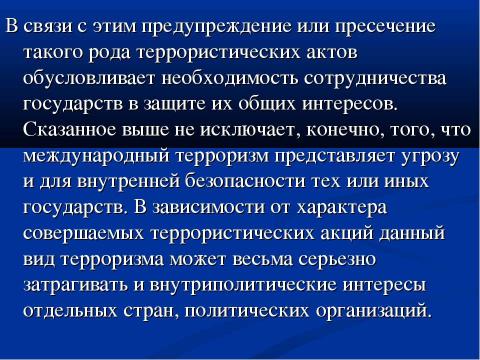 В связи с этим предупреждение или пресечение такого рода террористических актов обусловливает необходимость сотрудничества государств в защите их общих интересов. Сказанное выше не исключает, конечно, того, что международный терроризм представляет угрозу и для внутренней безопасности тех или иных государств. В зависимости от характера совершаемых террористических акций данный вид терроризма может весьма серьезно затрагивать и внутриполитические интересы отдельных стран, политических организаций.